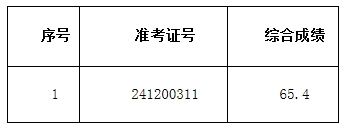 | 序号 | 准考证号 | 综合成绩 |
|---|---|---|
| 1 | 241200311 | 65.4 |